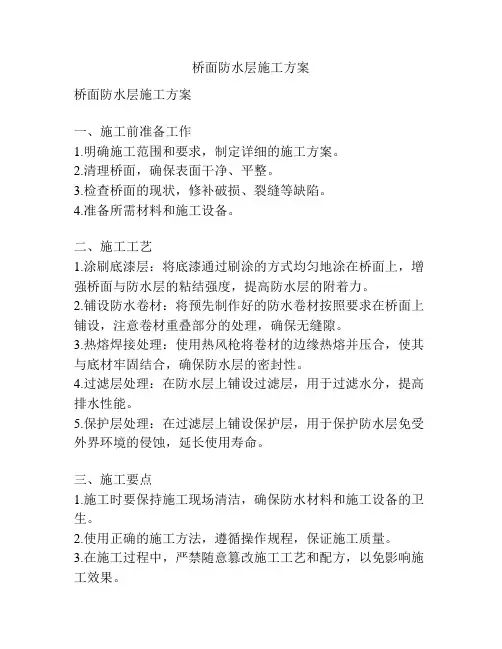 桥面防水层施工方案

桥面防水层施工方案

一、施工前准备工作
1.明确施工范围和要求，制定详细的施工方案。
2.清理桥面，确保表面干净、平整。
3.检查桥面的现状，修补破损、裂缝等缺陷。
4.准备所需材料和施工设备。

二、施工工艺
1.涂刷底漆层：将底漆通过刷涂的方式均匀地涂在桥面上，增强桥面与防水层的粘结强度，提高防水层的附着力。
2.铺设防水卷材：将预先制作好的防水卷材按照要求在桥面上铺设，注意卷材重叠部分的处理，确保无缝隙。
3.热熔焊接处理：使用热风枪将卷材的边缘热熔并压合，使其与底材牢固结合，确保防水层的密封性。
4.过滤层处理：在防水层上铺设过滤层，用于过滤水分，提高排水性能。
5.保护层处理：在过滤层上铺设保护层，用于保护防水层免受外界环境的侵蚀，延长使用寿命。

三、施工要点
1.施工时要保持施工现场清洁，确保防水材料和施工设备的卫生。
2.使用正确的施工方法，遵循操作规程，保证施工质量。
3.在施工过程中，严禁随意篡改施工工艺和配方，以免影响施工效果。